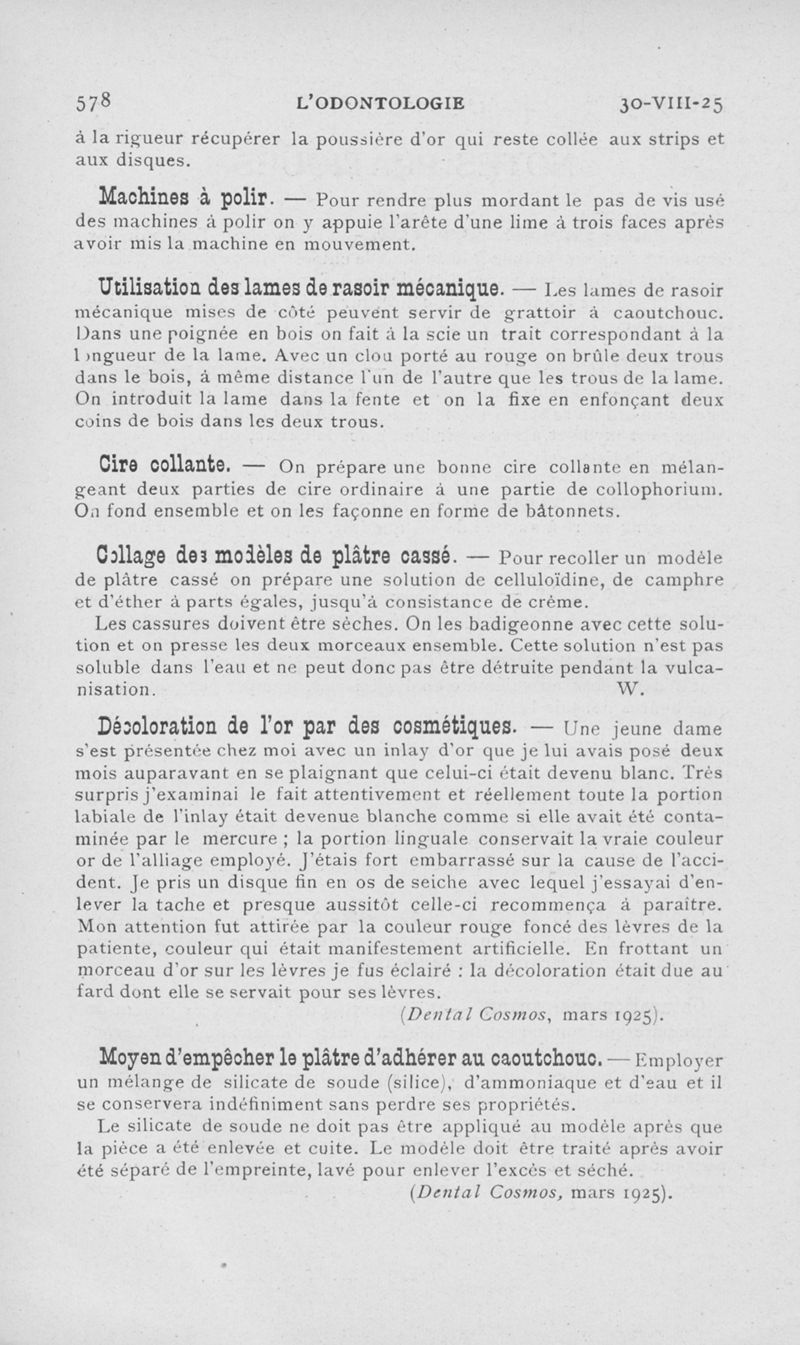 578 L'ODONTOLOGIE 30-VIII-25

à la rigueur récupérer la poussière d'or qui reste collée aux strips et aux disques.

Machines à polir. — Pour rendre plus mordant le pas de vis usé des machines à polir on y appuie l'arête d'une lime à trois faces après avoir mis la machine en mouvement.

Utilisation des lames de rasoir mécanique. — Les lames de rasoir mécanique mises de côté peuvent servir de grattoir à caoutchouc. Dans une poignée en bois on fait à la scie un trait correspondant à la longueur de la lame. Avec un clou porté au rouge on brûle deux trous dans le bois, à même distance l'un de l'autre que les trous de la lame. On introduit la lame dans la fente et on la fixe en enfonçant deux coins de bois dans les deux trous.

Cire collante. — On prépare une bonne cire collante en mélangeant deux parties de cire ordinaire à une partie de collophorium. On fond ensemble et on les façonne en forme de bâtonnets.

Collage des modèles de plâtre cassé. — Pour recoller un modèle de plâtre cassé on prépare une solution de celluloïdine, de camphre et d'éther à parts égales, jusqu'à consistance de crème.

Les cassures doivent être sèches. On les badigeonne avec cette solution et on presse les deux morceaux ensemble. Cette solution n'est pas soluble dans l'eau et ne peut donc pas être détruite pendant la vulcanisation. W.

Décoloration de l'or par des cosmétiques. — Une jeune dame s'est présentée chez moi avec un inlay d'or que je lui avais posé deux mois auparavant en se plaignant que celui-ci était devenu blanc. Très surpris j'examinai le fait attentivement et réellement toute la portion labiale de l'inlay était devenue blanche comme si elle avait été contaminée par le mercure ; la portion linguale conservait la vraie couleur or de l'alliage employé. J'étais fort embarrassé sur la cause de l'accident. Je pris un disque fin en os de seiche avec lequel j'essayai d'enlever la tache et presque aussitôt celle-ci recommença à paraître. Mon attention fut attirée par la couleur rouge foncé des lèvres de la patiente, couleur qui était manifestement artificielle. En frottant un morceau d'or sur les lèvres je fus éclairé : la décoloration était due au fard dont elle se servait pour ses lèvres.

(Dental Cosmos, mars 1925).

Moyen d'empêcher le plâtre d'adhérer au caoutchouc. — Employer un mélange de silicate de soude (silice), d'ammoniaque et d'eau et il se conservera indéfiniment sans perdre ses propriétés.

Le silicate de soude ne doit pas être appliqué au modèle après que la pièce a été enlevée et cuite. Le modèle doit être traité après avoir été séparé de l'empreinte, lavé pour enlever l'excès et séché.

(Dental Cosmos, mars 1925).